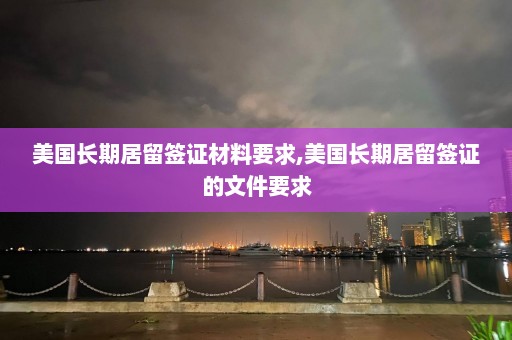 美国长期居留签证材料要求,美国长期居留签证的文件要求